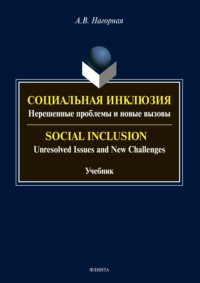 А.В. Нагорная

СОЦИАЛЬНАЯ ИНКЛЮЗИЯ
Нерешенные проблемы и новые вызовы

SOCIAL INCLUSION
Unresolved Issues and New Challenges

Учебник

ФЛИНТА